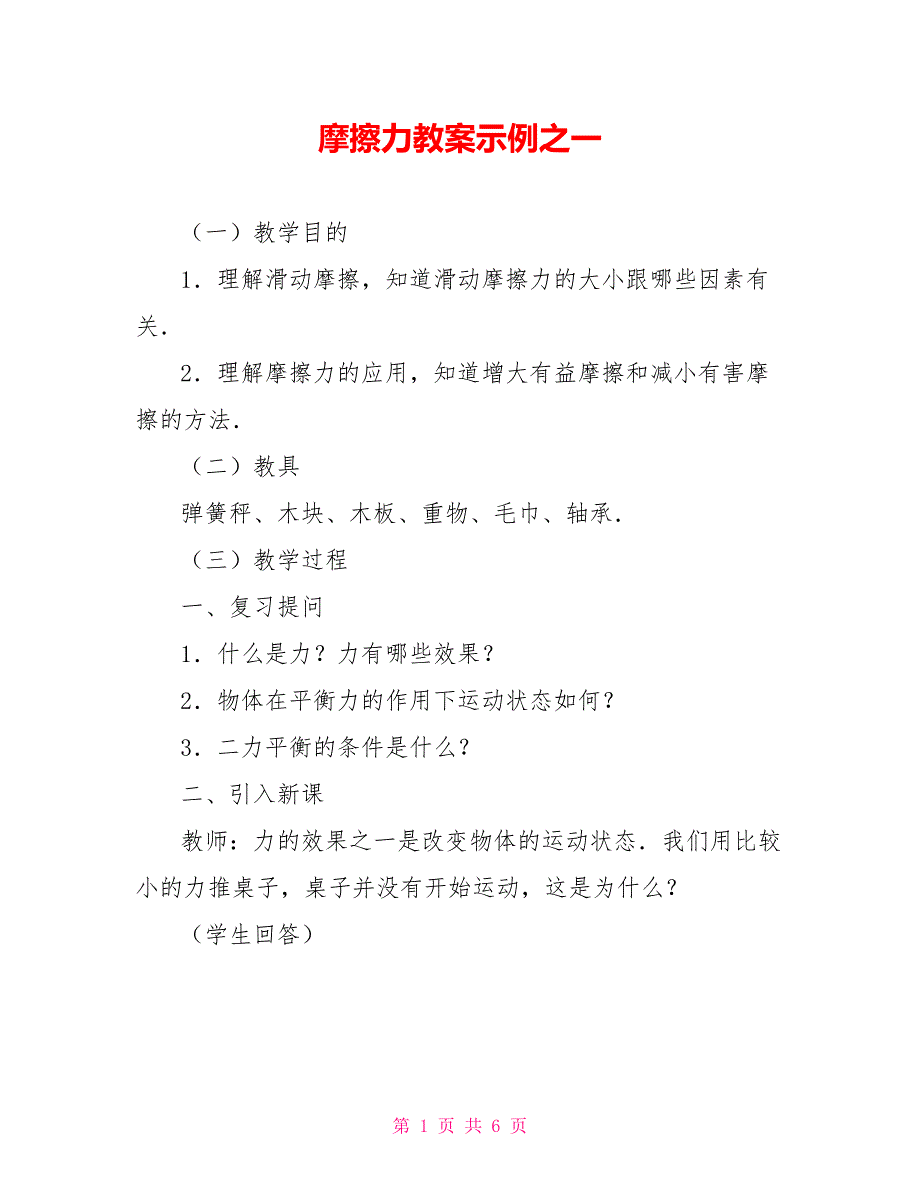 摩擦力教案示例之一

（一）教学目的

1．理解滑动摩擦，知道滑动摩擦力的大小跟哪些因素有关．

2．理解摩擦力的应用，知道增大有益摩擦和减小有害摩擦的方法．

（二）教具

弹簧秤、木块、木板、重物、毛巾、轴承．

（三）教学过程

一、复习提问

1．什么是力？力有哪些效果？

2．物体在平衡力的作用下运动状态如何？

3．二力平衡的条件是什么？

二、引入新课

教师：力的效果之一是改变物体的运动状态．我们用比较小的力推桌子，桌子并没有开始运动，这是为什么？

（学生回答）

第 1 页 共 6 页